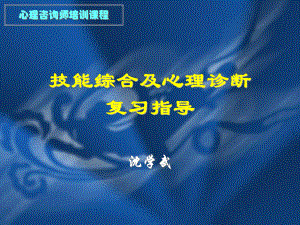 心理咨询师培训课程

技能综合及心理诊断
复习指导

沈学武